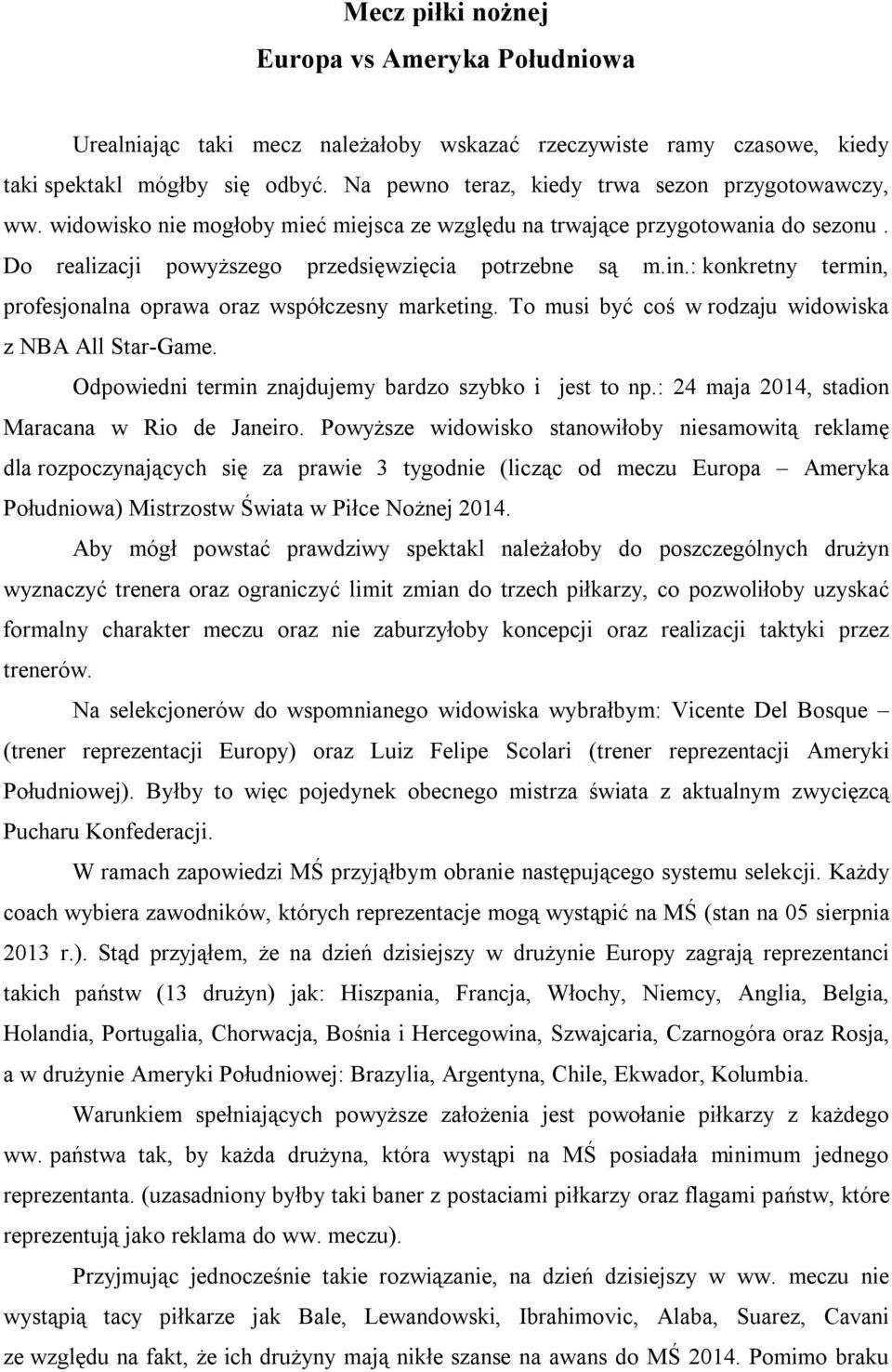 Mecz piłki nożnej
Europa vs Ameryka Południowa

Urealniając taki mecz należałoby wskazać rzeczywiste ramy czasowe, kiedy taki spektakl mógłby się odbyć. Na pewno teraz, kiedy trwa sezon przygotowawczy, ww. widowisko nie mogłoby mieć miejsca ze względu na trwające przygotowania do sezonu . Do realizacji powyższego przedsięwzięcia potrzebne są m.in.: konkretny termin, profesjonalna oprawa oraz współczesny marketing. To musi być coś w rodzaju widowiska z NBA All Star-Game.

Odpowiedni termin znajdujemy bardzo szybko i jest to np.: 24 maja 2014, stadion Maracana w Rio de Janeiro. Powyższe widowisko stanowiłoby niesamowitą reklamę dla rozpoczynających się za prawie 3 tygodnie (licząc od meczu Europa – Ameryka Południowa) Mistrzostw Świata w Piłce Nożnej 2014.

Aby mógł powstać prawdziwy spektakl należałoby do poszczególnych drużyn wyznaczyć trenera oraz ograniczyć limit zmian do trzech piłkarzy, co pozwoliłoby uzyskać formalny charakter meczu oraz nie zaburzyłoby koncepcji oraz realizacji taktyki przez trenerów.

Na selekcjonerów do wspomnianego widowiska wybrałbym: Vicente Del Bosque – (trener reprezentacji Europy) oraz Luiz Felipe Scolari (trener reprezentacji Ameryki Południowej). Byłby to więc pojedynek obecnego mistrza świata z aktualnym zwycięzcą Pucharu Konfederacji.

W ramach zapowiedzi MŚ przyjąłbym obranie następującego systemu selekcji. Każdy coach wybiera zawodników, których reprezentacje mogą wystąpić na MŚ (stan na 05 sierpnia 2013 r.). Stąd przyjąłem, że na dzień dzisiejszy w drużynie Europy zagrają reprezentanci takich państw (13 drużyn) jak: Hiszpania, Francja, Włochy, Niemcy, Anglia, Belgia, Holandia, Portugalia, Chorwacja, Bośnia i Hercegowina, Szwajcaria, Czarnogóra oraz Rosja, a w drużynie Ameryki Południowej: Brazylia, Argentyna, Chile, Ekwador, Kolumbia.

Warunkiem spełniających powyższe założenia jest powołanie piłkarzy z każdego ww. państwa tak, by każda drużyna, która wystąpi na MŚ posiadała minimum jednego reprezentanta. (uzasadniony byłby taki baner z postaciami piłkarzy oraz flagami państw, które reprezentują jako reklama do ww. meczu).

Przyjmując jednocześnie takie rozwiązanie, na dzień dzisiejszy w ww. meczu nie wystąpią tacy piłkarze jak Bale, Lewandowski, Ibrahimovic, Alaba, Suarez, Cavani ze względu na fakt, że ich drużyny mają nikłe szanse na awans do MŚ 2014. Pomimo braku